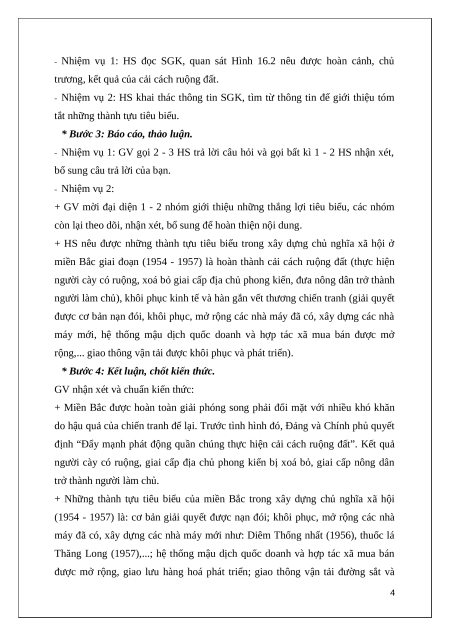 - Nhiệm vụ 1: HS đọc SGK, quan sát Hình 16.2 nêu được hoàn cảnh, chủ trương, kết quả của cải cách ruộng đất.
- Nhiệm vụ 2: HS khai thác thông tin SGK, tìm từ thông tin để giới thiệu tóm tắt những thành tựu tiêu biểu.
* Bước 3: Báo cáo, thảo luận.
- Nhiệm vụ 1: GV gọi 2 - 3 HS trả lời câu hỏi và gọi bất kì 1 - 2 HS nhận xét, bổ sung câu trả lời của bạn.
- Nhiệm vụ 2:
+ GV mời đại diện 1 - 2 nhóm giới thiệu những thắng lợi tiêu biểu, các nhóm còn lại theo dõi, nhận xét, bổ sung để hoàn thiện nội dung.
+ HS nêu được những thành tựu tiêu biểu trong xây dựng chủ nghĩa xã hội ở miền Bắc giai đoạn (1954 - 1957) là hoàn thành cải cách ruộng đất (thực hiện người cày có ruộng, xoá bỏ giai cấp địa chủ phong kiến, đưa nông dân trở thành người làm chủ), khôi phục kinh tế và hàn gắn vết thương chiến tranh (giải quyết được cơ bản nạn đói, khôi phục, mở rộng các nhà máy đã có, xây dựng các nhà máy mới, hệ thống mậu dịch quốc doanh và hợp tác xã mua bán được mở rộng,... giao thông vận tải được khôi phục và phát triển).
* Bước 4: Kết luận, chốt kiến thức.
GV nhận xét và chuẩn kiến thức:
+ Miền Bắc được hoàn toàn giải phóng song phải đối mặt với nhiều khó khăn do hậu quả của chiến tranh để lại. Trước tình hình đó, Đảng và Chính phủ quyết định "Đẩy mạnh phát động quần chúng thực hiện cải cách ruộng đất". Kết quả người cày có ruộng, giai cấp địa chủ phong kiến bị xoá bỏ, giai cấp nông dân trở thành người làm chủ.
+ Những thành tựu tiêu biểu của miền Bắc trong xây dựng chủ nghĩa xã hội (1954 - 1957) là: cơ bản giải quyết được nạn đói; khôi phục, mở rộng các nhà máy đã có, xây dựng các nhà máy mới như: Diêm Thống nhất (1956), thuốc lá Thăng Long (1957),...; hệ thống mậu dịch quốc doanh và hợp tác xã mua bán được mở rộng, giao lưu hàng hoá phát triển; giao thông vận tải đường sắt và

4